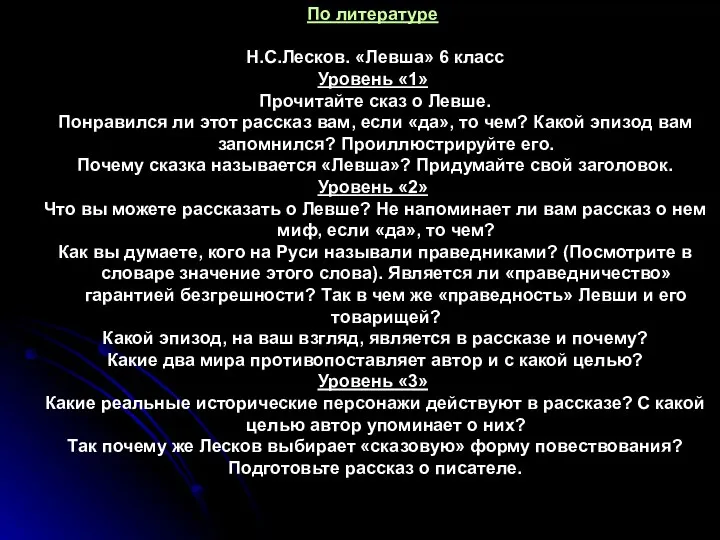 По литературе

Н.С.Лесков. «Левша» 6 класс
Уровень «1»
Прочитайте сказ о Левше.
Понравился ли этот рассказ вам, если «да», то чем? Какой эпизод вам запомнился? Проиллюстрируйте его.
Почему сказка называется «Левша»? Придумайте свой заголовок.
Уровень «2»
Что вы можете рассказать о Левше? Не напоминает ли вам рассказ о нем миф, если «да», то чем?
Как вы думаете, кого на Руси называли праведниками? (Посмотрите в словаре значение этого слова). Является ли «праведничество» гарантией безгрешности? Так в чем же «праведность» Левши и его товарищей?
Какой эпизод, на ваш взгляд, является в рассказе и почему?
Какие два мира противопоставляет автор и с какой целью?
Уровень «3»
Какие реальные исторические персонажи действуют в рассказе? С какой целью автор упоминает о них?
Так почему же Лесков выбирает «сказовую» форму повествования?
Подготовьте рассказ о писателе.